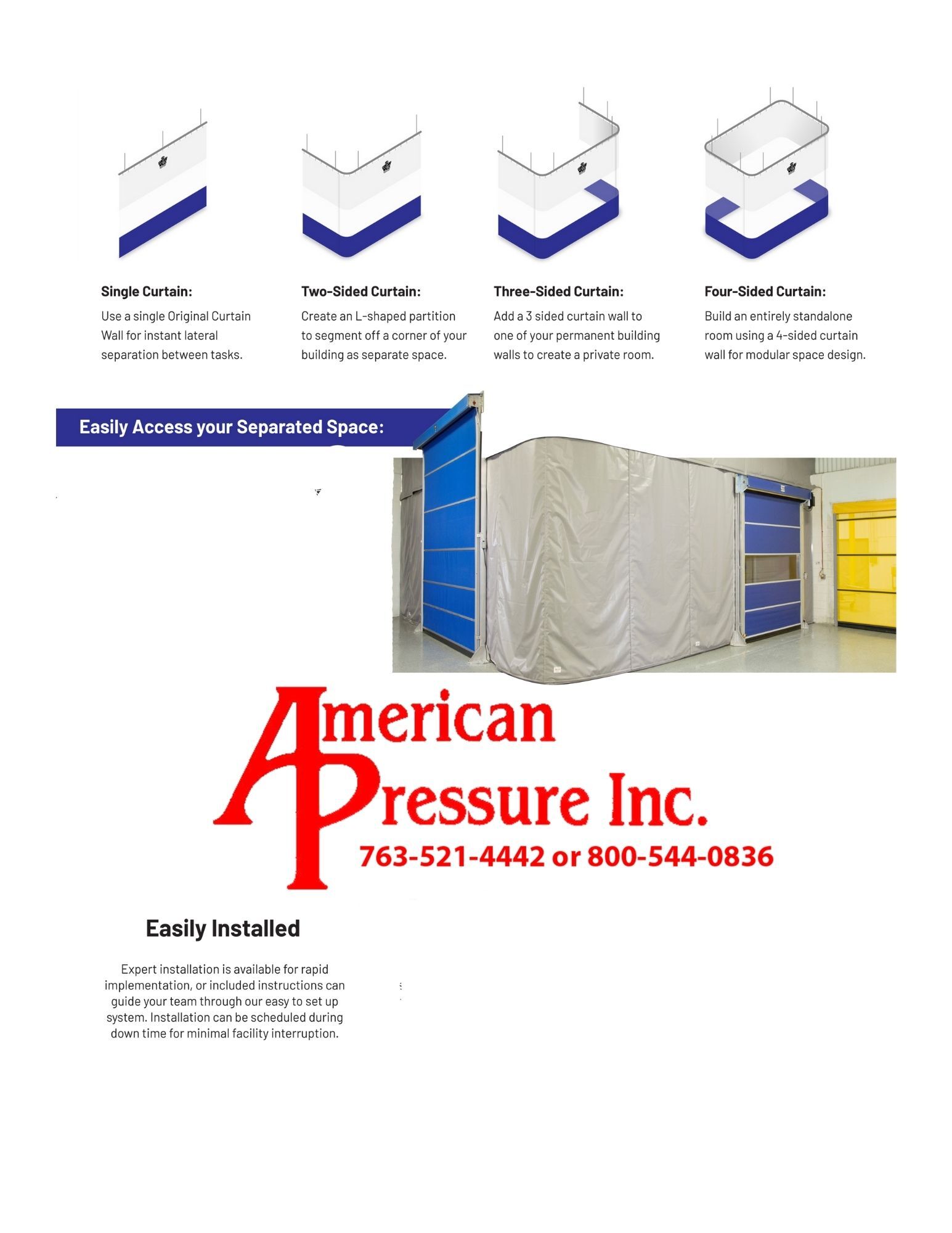 Single Curtain:

Use a single Original Curtain Wall for instant lateral separation between tasks.

Two-Sided Curtain:

Create an L-shaped partition to segment off a corner of your building as separate space.

Three-Sided Curtain:

Add a 3 sided curtain wall to one of your permanent building walls to create a private room.

Four-Sided Curtain:

Build an entirely standalone room using a 4-sided curtain wall for modular space design.

Easily Access your Separated Space:

American
Pressure Inc.
763-521-4442 or 800-544-0836

Easily Installed

Expert installation is available for rapid implementation, or included instructions can guide your team through our easy to set up system. Installation can be scheduled during down time for minimal facility interruption.